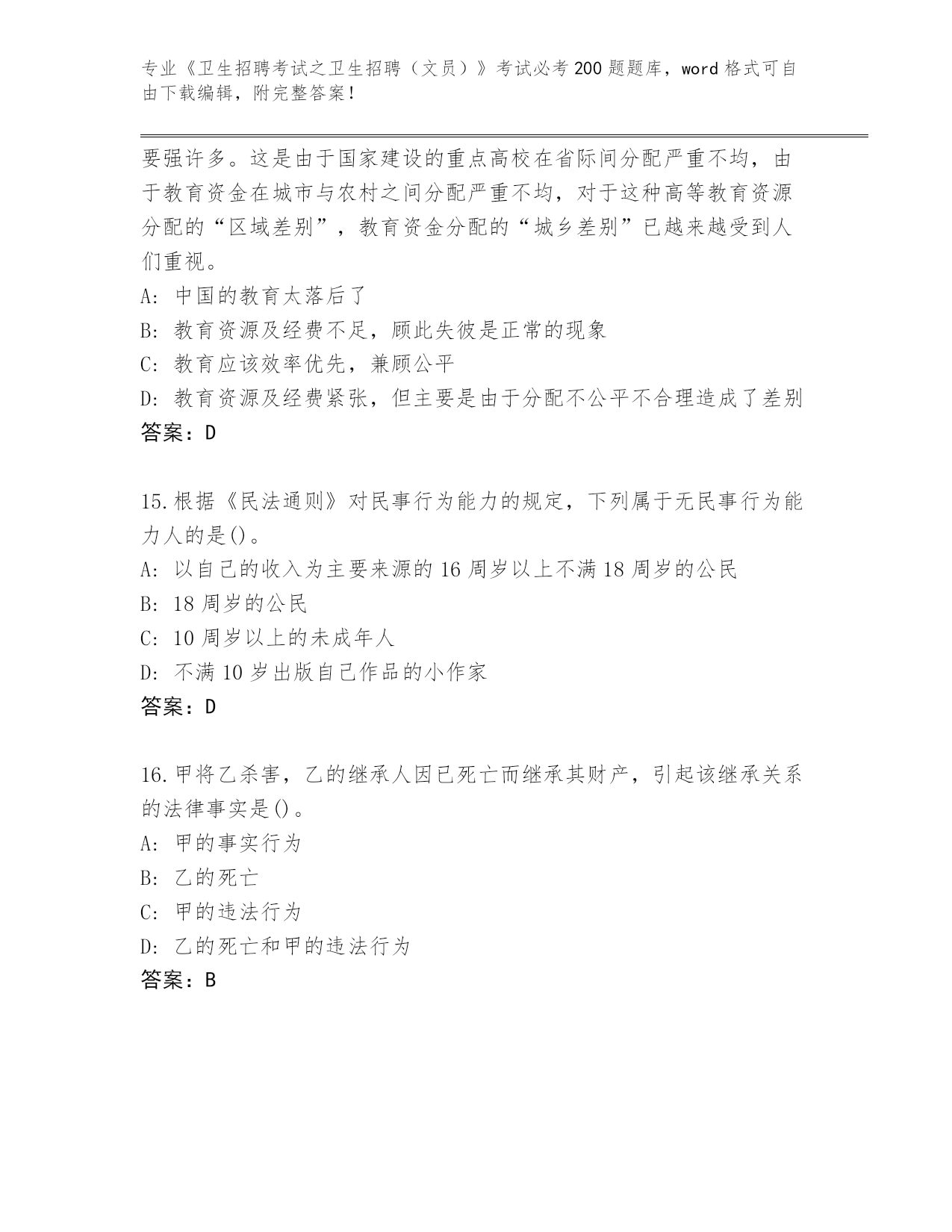 专业《卫生招聘考试之卫生招聘（文员）》考试必考200题题库，word格式可自由下载编辑，附完整答案！

要强许多。这是由于国家建设的重点高校在省际间分配严重不均，由于教育资金在城市与农村之间分配严重不均，对于这种高等教育资源分配的“区域差别”，教育资金分配的“城乡差别”已越来越受到人们重视。
A：中国的教育太落后了
B：教育资源及经费不足，顾此失彼是正常的现象
C：教育应该效率优先，兼顾公平
D：教育资源及经费紧张，但主要是由于分配不公平不合理造成了差别
答案：D

15.根据《民法通则》对民事行为能力的规定，下列属于无民事行为能力人的是()。
A：以自己的收入为主要来源的16周岁以上不满18周岁的公民
B：18周岁的公民
C：10周岁以上的未成年人
D：不满10岁出版自己作品的小作家
答案：D

16.甲将乙杀害，乙的继承人因已死亡而继承其财产，引起该继承关系的法律事实是()。
A：甲的事实行为
B：乙的死亡
C：甲的违法行为
D：乙的死亡和甲的违法行为
答案：B